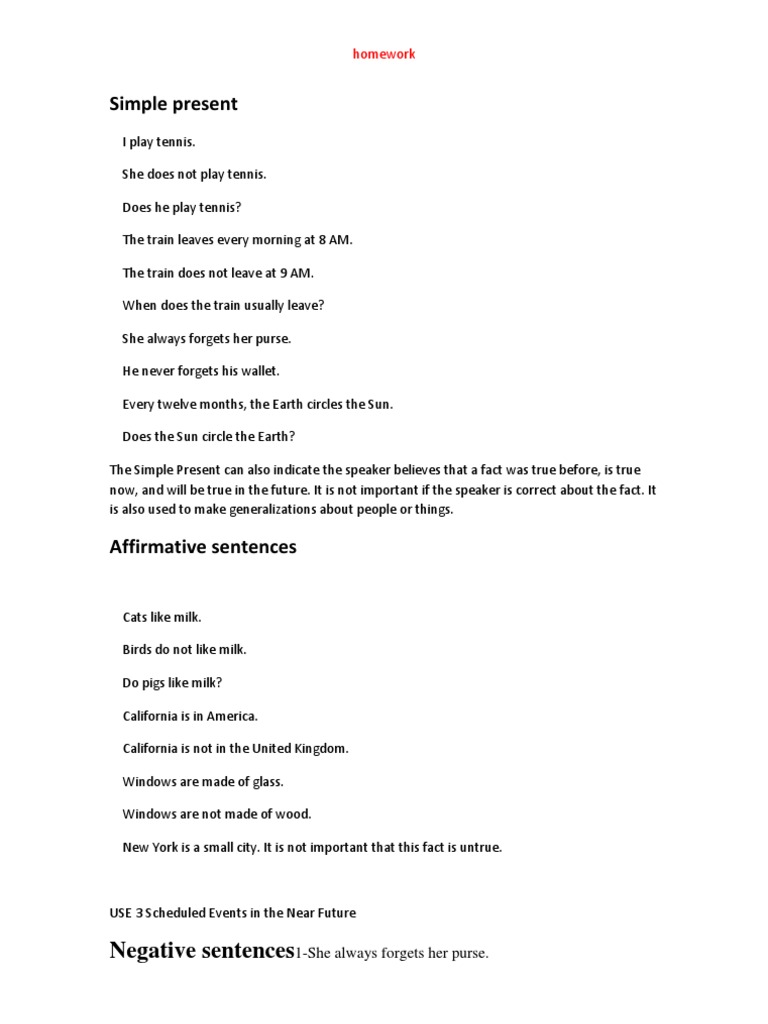 homework

Simple present

I play tennis.

She does not play tennis.

Does he play tennis?

The train leaves every morning at 8 AM.

The train does not leave at 9 AM.

When does the train usually leave?

She always forgets her purse.

He never forgets his wallet.

Every twelve months, the Earth circles the Sun.

Does the Sun circle the Earth?

The Simple Present can also indicate the speaker believes that a fact was true before, is true now, and will be true in the future. It is not important if the speaker is correct about the fact. It is also used to make generalizations about people or things.

Affirmative sentences

Cats like milk.

Birds do not like milk.

Do pigs like milk?

California is in America.

California is not in the United Kingdom.

Windows are made of glass.

Windows are not made of wood.

New York is a small city. It is not important that this fact is untrue.

USE 3 Scheduled Events in the Near Future

Negative sentences1-She always forgets her purse.